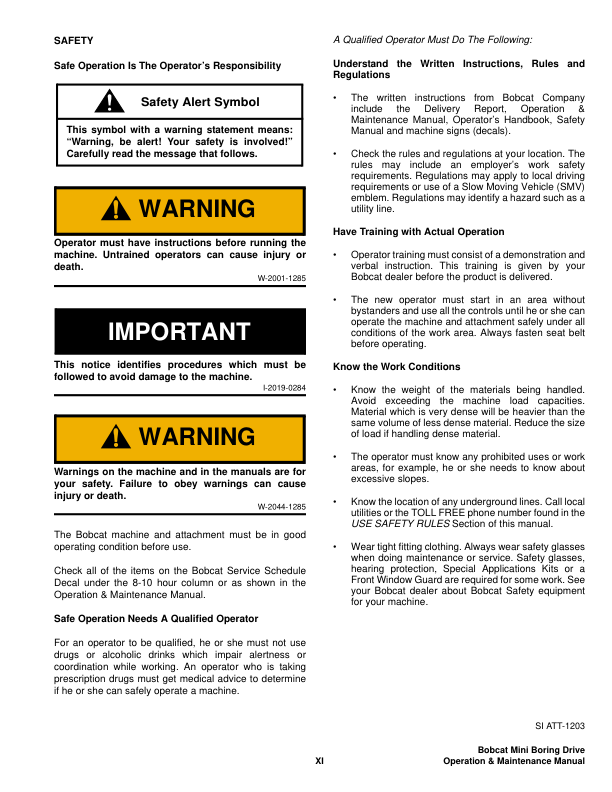 SAFETY

Safe Operation Is The Operator's Responsibility

Safety Alert Symbol

This symbol with a warning statement means: "Warning, be alert! Your safety is involved!" Carefully read the message that follows.

WARNING

Operator must have instructions before running the machine. Untrained operators can cause injury or death.

W-2001-1285

IMPORTANT

This notice identifies procedures which must be followed to avoid damage to the machine.

I-2019-0284

WARNING

Warnings on the machine and in the manuals are for your safety. Failure to obey warnings can cause injury or death.

W-2044-1285

The Bobcat machine and attachment must be in good operating condition before use.

Check all of the items on the Bobcat Service Schedule Decal under the 8-10 hour column or as shown in the Operation & Maintenance Manual.

Safe Operation Needs A Qualified Operator

For an operator to be qualified, he or she must not use drugs or alcoholic drinks which impair alertness or coordination while working. An operator who is taking prescription drugs must get medical advice to determine if he or she can safely operate a machine.

A Qualified Operator Must Do The Following:

Understand the Written Instructions, Rules and Regulations

• The written instructions from Bobcat Company include the Delivery Report, Operation & Maintenance Manual, Operator's Handbook, Safety Manual and machine signs (decals).

• Check the rules and regulations at your location. The rules may include an employer's work safety requirements. Regulations may apply to local driving requirements or use of a Slow Moving Vehicle (SMV) emblem. Regulations may identify a hazard such as a utility line.

Have Training with Actual Operation

• Operator training must consist of a demonstration and verbal instruction. This training is given by your Bobcat dealer before the product is delivered.

• The new operator must start in an area without bystanders and use all the controls until he or she can operate the machine and attachment safely under all conditions of the work area. Always fasten seat belt before operating.

Know the Work Conditions

• Know the weight of the materials being handled. Avoid exceeding the machine load capacities. Material which is very dense will be heavier than the same volume of less dense material. Reduce the size of load if handling dense material.

• The operator must know any prohibited uses or work areas, for example, he or she needs to know about excessive slopes.

• Know the location of any underground lines. Call local utilities or the TOLL FREE phone number found in the USE SAFETY RULES Section of this manual.

• Wear tight fitting clothing. Always wear safety glasses when doing maintenance or service. Safety glasses, hearing protection, Special Applications Kits or a Front Window Guard are required for some work. See your Bobcat dealer about Bobcat Safety equipment for your machine.

SI ATT-1203

XI

Bobcat Mini Boring Drive
Operation & Maintenance Manual